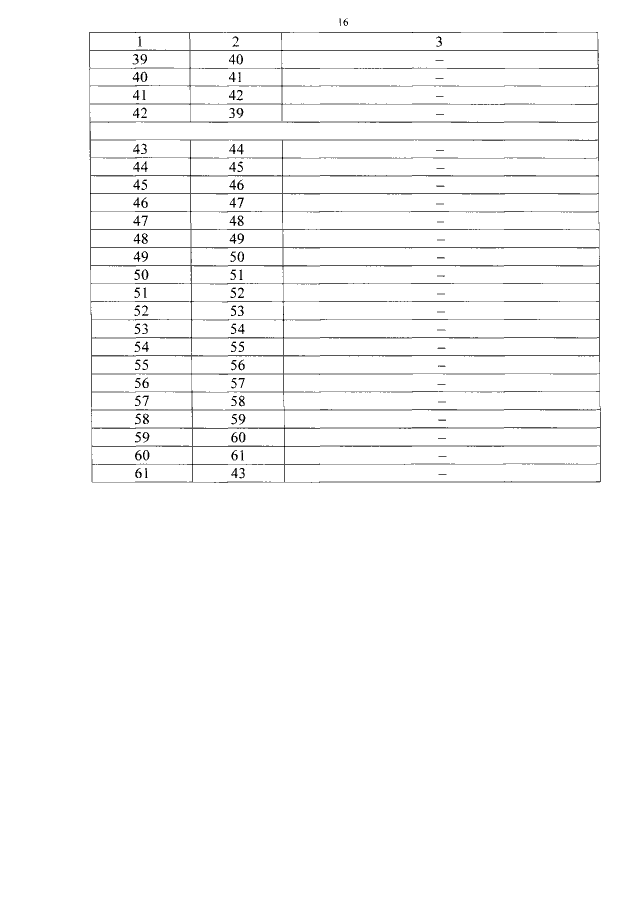 16

| 1 | 2 | 3 |
|---|---|---|
| 39 | 40 | – |
| 40 | 41 | – |
| 41 | 42 | – |
| 42 | 39 | – |
| | | |
| 43 | 44 | – |
| 44 | 45 | – |
| 45 | 46 | – |
| 46 | 47 | – |
| 47 | 48 | – |
| 48 | 49 | – |
| 49 | 50 | – |
| 50 | 51 | – |
| 51 | 52 | – |
| 52 | 53 | – |
| 53 | 54 | – |
| 54 | 55 | – |
| 55 | 56 | – |
| 56 | 57 | – |
| 57 | 58 | – |
| 58 | 59 | – |
| 59 | 60 | – |
| 60 | 61 | – |
| 61 | 43 | – |